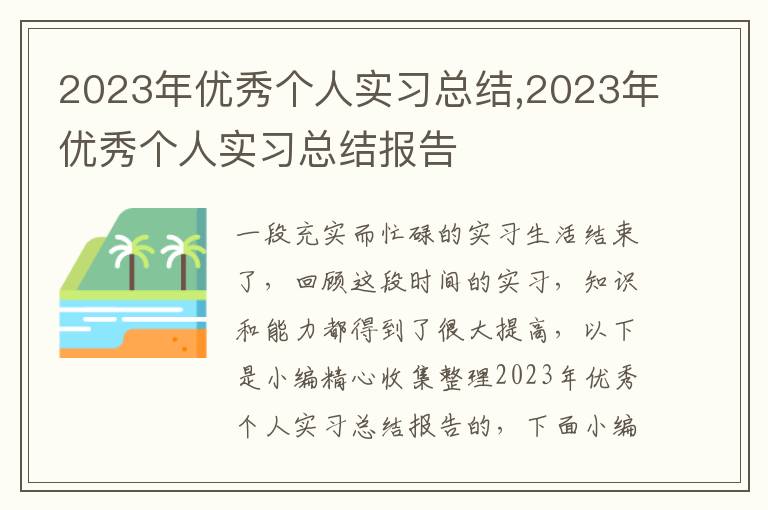 2023年优秀个人实习总结,2023年优秀个人实习总结报告

一段充实而忙碌的实习生活结束了，回顾这段时间的实习，知识和能力都得到了很大提高，以下是小编精心收集整理2023年优秀个人实习总结报告的，下面小编